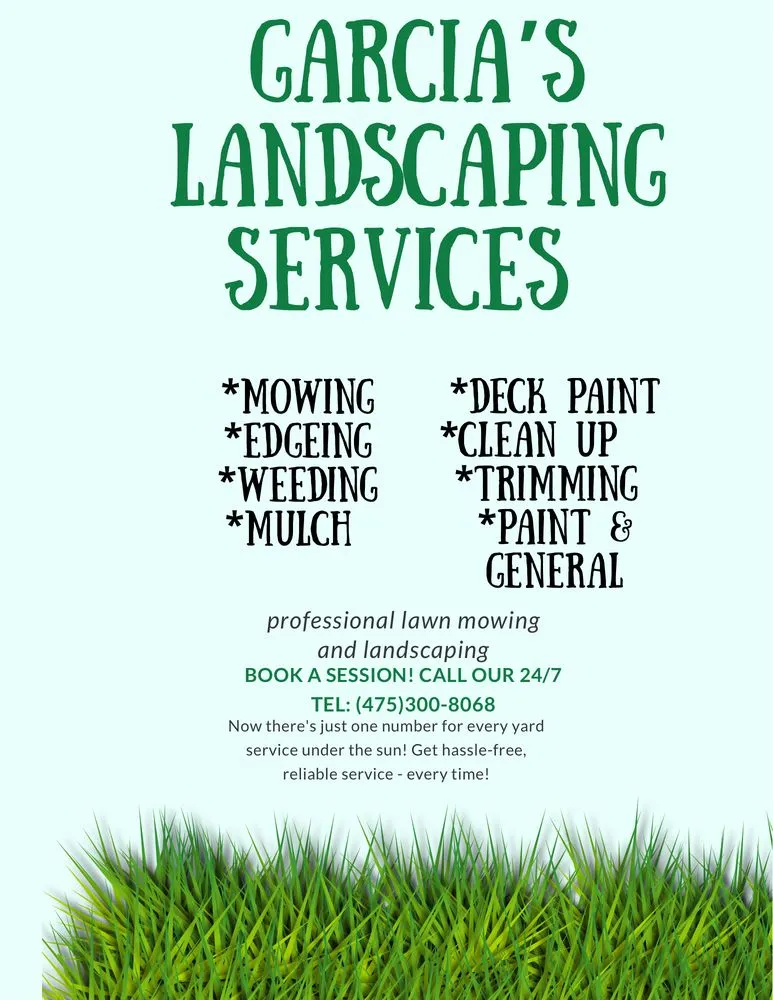 GARCIA'S LANDSCAPING SERVICES

*MOWING
*EDGEING
*WEEDING
*MULCH

*DECK PAINT
*CLEAN UP
*TRIMMING
*PAINT & GENERAL

professional lawn mowing and landscaping

BOOK A SESSION! CALL OUR 24/7
TEL: (475)300-8068

Now there's just one number for every yard service under the sun! Get hassle-free, reliable service - every time!